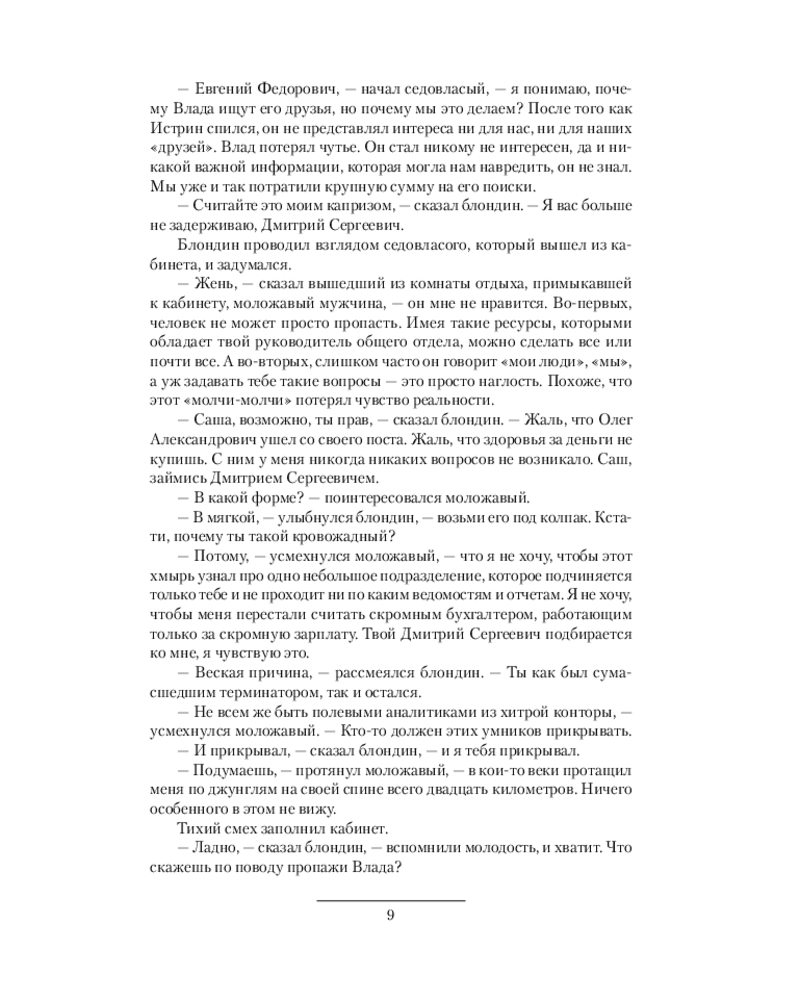 — Евгений Федорович, — начал седовласый, — я понимаю, почему Влада ищут его друзья, но почему мы это делаем? После того как Истрин спился, он не представлял интереса ни для нас, ни для наших «друзей». Влад потерял чутье. Он стал никому не интересен, да и никакой важной информации, которая могла нам навредить, он не знал. Мы уже и так потратили крупную сумму на его поиски.

— Считайте это моим капризом, — сказал блондин. — Я вас больше не задерживаю, Дмитрий Сергеевич.

Блондин проводил взглядом седовласого, который вышел из кабинета, и задумался.

— Жень, — сказал вышедший из комнаты отдыха, примыкавшей к кабинету, моложавый мужчина, — он мне не нравится. Во-первых, человек не может просто пропасть. Имея такие ресурсы, которыми обладает твой руководитель общего отдела, можно сделать все или почти все. А во-вторых, слишком часто он говорит «мои люди», «мы», а уж задавать тебе такие вопросы — это просто наглость. Похоже, что этот «молчи-молчи» потерял чувство реальности.

— Саша, возможно, ты прав, — сказал блондин. — Жаль, что Олег Александрович ушел со своего поста. Жаль, что здоровья за деньги не купишь. С ним у меня никогда никаких вопросов не возникало. Саш, займись Дмитрием Сергеевичем.

— В какой форме? — поинтересовался моложавый.

— В мягкой, — улыбнулся блондин, — возьми его под колпак. Кстати, почему ты такой кровожадный?

— Потому, — усмехнулся моложавый, — что я не хочу, чтобы этот хмырь узнал про одно небольшое подразделение, которое подчиняется только тебе и не проходит ни по каким ведомостям и отчетам. Я не хочу, чтобы меня перестали считать скромным бухгалтером, работающим только за скромную зарплату. Твой Дмитрий Сергеевич подбирается ко мне, я чувствую это.

— Веская причина, — рассмеялся блондин. — Ты как был сумасшедшим терминатором, так и остался.

— Не всем же быть полевыми аналитиками из хитрой конторы, — усмехнулся моложавый. — Кто-то должен этих умников прикрывать.

— И прикрывал, — сказал блондин, — и я тебя прикрывал.

— Подумаешь, — протянул моложавый, — в кои-то веки протащил меня по джунглям на своей спине всего двадцать километров. Ничего особенного в этом не вижу.

Тихий смех заполнил кабинет.

— Ладно, — сказал блондин, — вспомнили молодость, и хватит. Что скажешь по поводу пропажи Влада?

9